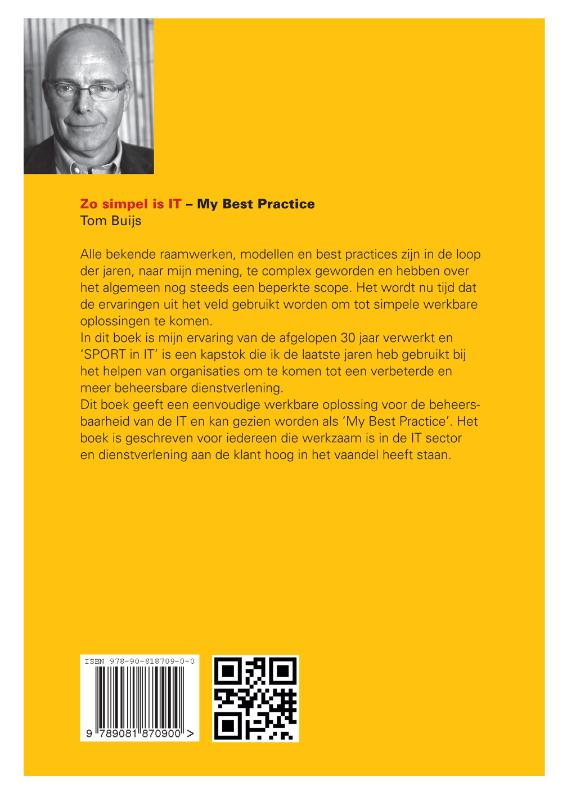 Zo simpel is IT – My Best Practice
Tom Buijs

Alle bekende raamwerken, modellen en best practices zijn in de loop der jaren, naar mijn mening, te complex geworden en hebben over het algemeen nog steeds een beperkte scope. Het wordt nu tijd dat de ervaringen uit het veld gebruikt worden om tot simpele werkbare oplossingen te komen.
In dit boek is mijn ervaring van de afgelopen 30 jaar verwerkt en 'SPORT in IT' is een kapstok die ik de laatste jaren heb gebruikt bij het helpen van organisaties om te komen tot een verbeterde en meer beheersbare dienstverlening.
Dit boek geeft een eenvoudige werkbare oplossing voor de beheersbaarheid van de IT en kan gezien worden als 'My Best Practice'. Het boek is geschreven voor iedereen die werkzaam is in de IT sector en dienstverlening aan de klant hoog in het vaandel heeft staan.

ISBN 978-90-818709-0-0
9 789081 870900 >